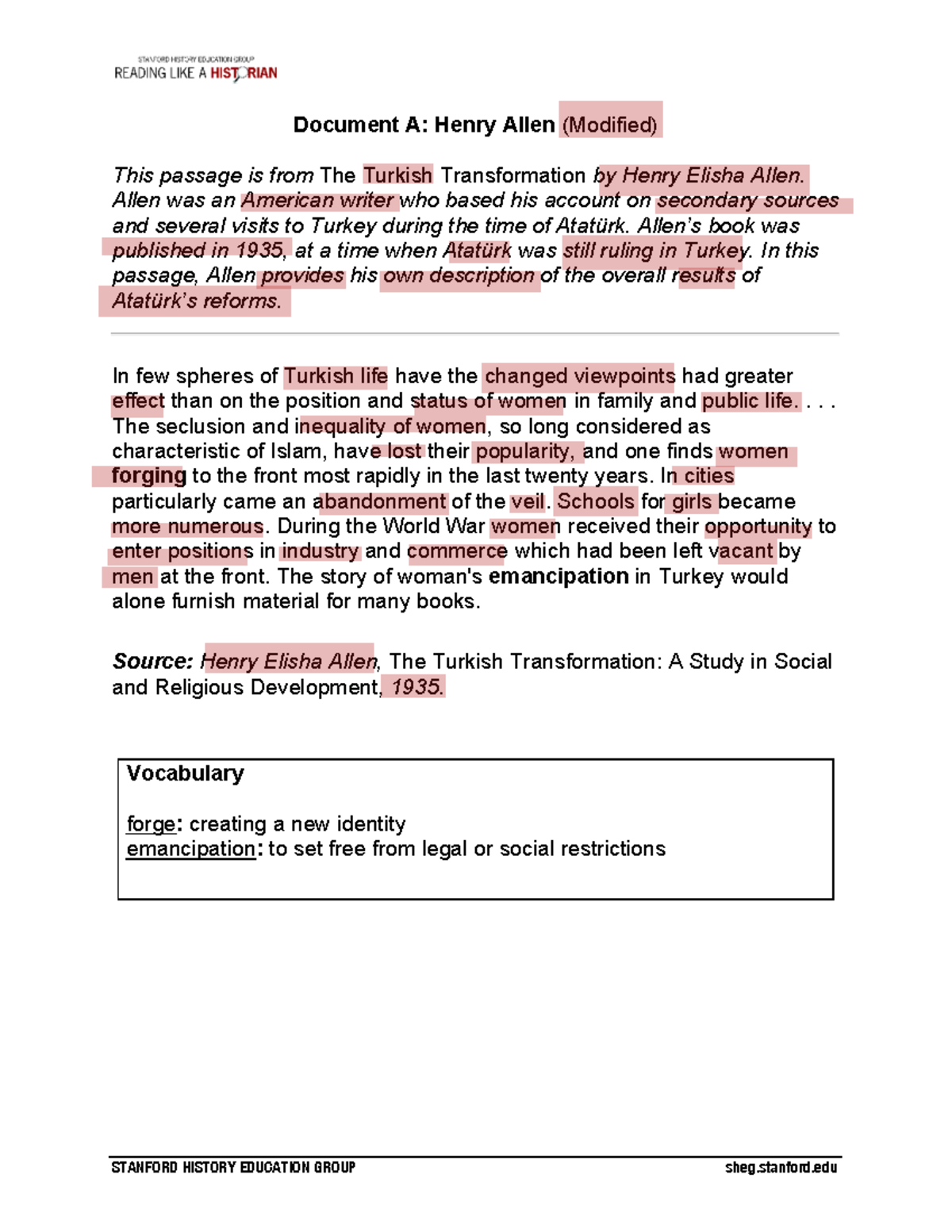 STANFORD HISTORY EDUCATION GROUP
READING LIKE A HISTORIAN

Document A: Henry Allen (Modified)

This passage is from The Turkish Transformation by Henry Elisha Allen. Allen was an American writer who based his account on secondary sources and several visits to Turkey during the time of Atatürk. Allen's book was published in 1935, at a time when Atatürk was still ruling in Turkey. In this passage, Allen provides his own description of the overall results of Atatürk's reforms.

In few spheres of Turkish life have the changed viewpoints had greater effect than on the position and status of women in family and public life. . . . The seclusion and inequality of women, so long considered as characteristic of Islam, have lost their popularity, and one finds women forging to the front most rapidly in the last twenty years. In cities particularly came an abandonment of the veil. Schools for girls became more numerous. During the World War women received their opportunity to enter positions in industry and commerce which had been left vacant by men at the front. The story of woman's emancipation in Turkey would alone furnish material for many books.

Source: Henry Elisha Allen, The Turkish Transformation: A Study in Social and Religious Development, 1935.

Vocabulary

forge: creating a new identity
emancipation: to set free from legal or social restrictions

STANFORD HISTORY EDUCATION GROUP
sheg.stanford.edu